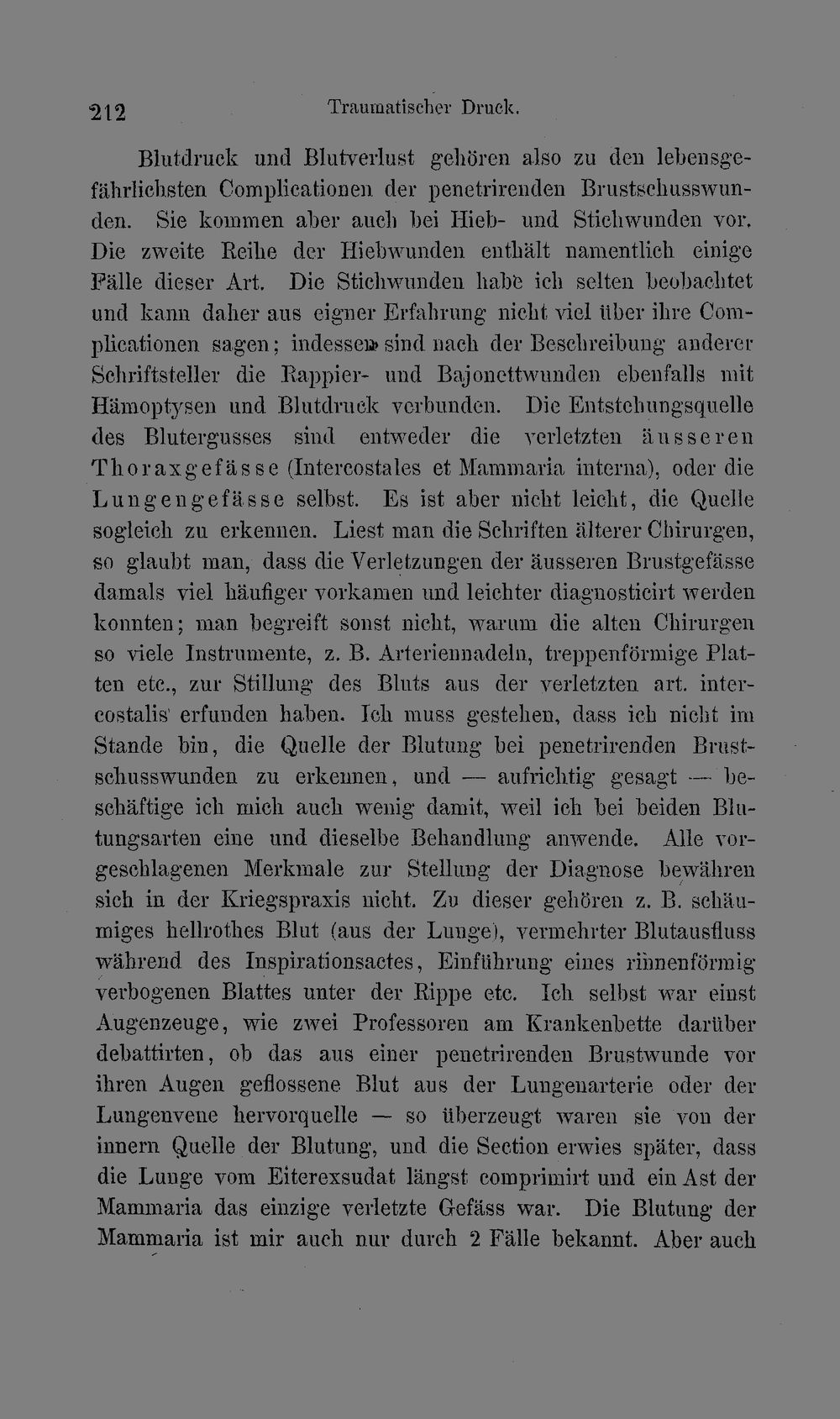 212 Traumatischer Druck.

Blutdruck und Blutverlust gehören also zu den lebensgefährlichsten Complicationen der penetrirenden Brustschusswunden. Sie kommen aber auch bei Hieb- und Stichwunden vor. Die zweite Reihe der Hiebwunden enthält namentlich einige Fälle dieser Art. Die Stichwunden habe ich selten beobachtet und kann daher aus eigner Erfahrung nicht viel über ihre Complicationen sagen; indessen sind nach der Beschreibung anderer Schriftsteller die Rappier- und Bajonettwunden ebenfalls mit Hämoptysen und Blutdruck verbunden. Die Entstehungsquelle des Blutergusses sind entweder die verletzten äusseren Thoraxgefässe (Intercostales et Mammaria interna), oder die Lungengefässe selbst. Es ist aber nicht leicht, die Quelle sogleich zu erkennen. Liest man die Schriften älterer Chirurgen, so glaubt man, dass die Verletzungen der äusseren Brustgefässe damals viel häufiger vorkamen und leichter diagnosticirt werden konnten; man begreift sonst nicht, warum die alten Chirurgen so viele Instrumente, z. B. Arteriennadeln, treppenförmige Platten etc., zur Stillung des Bluts aus der verletzten art. intercostalis erfunden haben. Ich muss gestehen, dass ich nicht im Stande bin, die Quelle der Blutung bei penetrirenden Brustschusswunden zu erkennen, und — aufrichtig gesagt — beschäftige ich mich auch wenig damit, weil ich bei beiden Blutungsarten eine und dieselbe Behandlung anwende. Alle vorgeschlagenen Merkmale zur Stellung der Diagnose bewähren sich in der Kriegspraxis nicht. Zu dieser gehören z. B. schäumiges hellrothes Blut (aus der Lunge), vermehrter Blutausfluss während des Inspirationsactes, Einführung eines rinnenförmig verbogenen Blattes unter der Rippe etc. Ich selbst war einst Augenzeuge, wie zwei Professoren am Krankenbette darüber debattirten, ob das aus einer penetrirenden Brustwunde vor ihren Augen geflossene Blut aus der Lungenarterie oder der Lungenvene hervorquelle — so überzeugt waren sie von der innern Quelle der Blutung, und die Section erwies später, dass die Lunge vom Eiterexsudat längst comprimirt und ein Ast der Mammaria das einzige verletzte Gefäss war. Die Blutung der Mammaria ist mir auch nur durch 2 Fälle bekannt. Aber auch